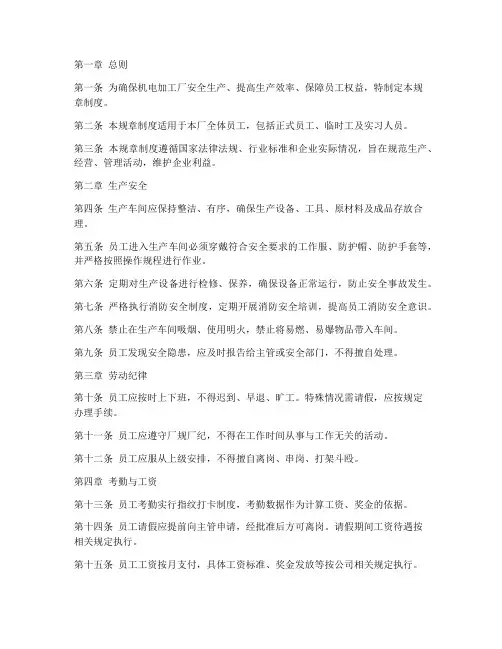 第一章 总则

第一条 为确保机电加工厂安全生产、提高生产效率、保障员工权益，特制定本规章制度。

第二条 本规章制度适用于本厂全体员工，包括正式员工、临时工及实习人员。

第三条 本规章制度遵循国家法律法规、行业标准和企业实际情况，旨在规范生产、经营、管理活动，维护企业利益。

第二章 生产安全

第四条 生产车间应保持整洁、有序，确保生产设备、工具、原材料及成品存放合理。

第五条 员工进入生产车间必须穿戴符合安全要求的工作服、防护帽、防护手套等，并严格按照操作规程进行作业。

第六条 定期对生产设备进行检修、保养，确保设备正常运行，防止安全事故发生。

第七条 严格执行消防安全制度，定期开展消防安全培训，提高员工消防安全意识。

第八条 禁止在生产车间吸烟、使用明火，禁止将易燃、易爆物品带入车间。

第九条 员工发现安全隐患，应及时报告给主管或安全部门，不得擅自处理。

第三章 劳动纪律

第十条 员工应按时上下班，不得迟到、早退、旷工。特殊情况需请假，应按规定办理手续。

第十一条 员工应遵守厂规厂纪，不得在工作时间从事与工作无关的活动。

第十二条 员工应服从上级安排，不得擅自离岗、串岗、打架斗殴。

第四章 考勤与工资

第十三条 员工考勤实行指纹打卡制度，考勤数据作为计算工资、奖金的依据。

第十四条 员工请假应提前向主管申请，经批准后方可离岗。请假期间工资待遇按相关规定执行。

第十五条 员工工资按月支付，具体工资标准、奖金发放等按公司相关规定执行。